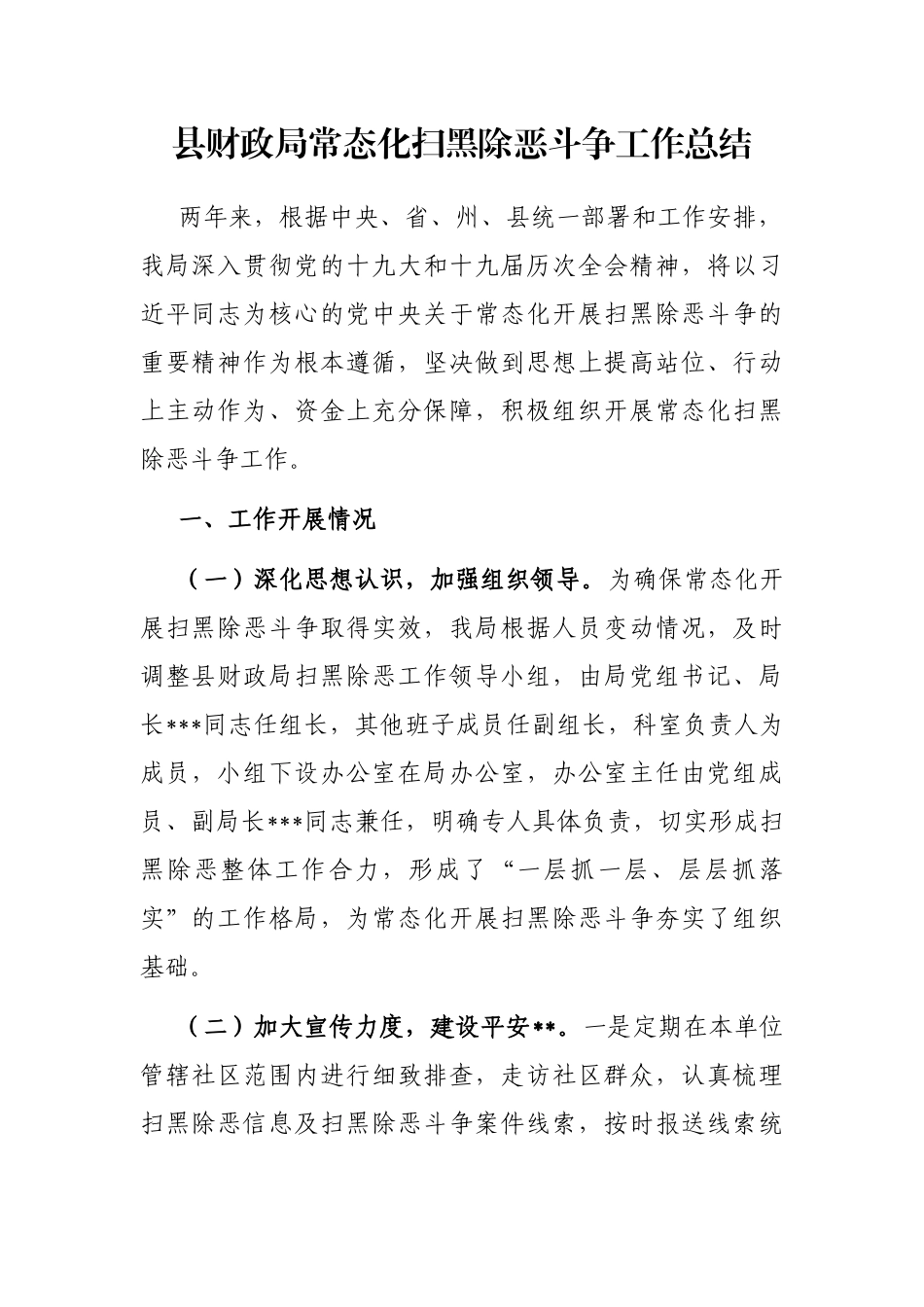 县财政局常态化扫黑除恶斗争工作总结

两年来，根据中央、省、州、县统一部署和工作安排，我局深入贯彻党的十九大和十九届历次全会精神，将以习近平同志为核心的党中央关于常态化开展扫黑除恶斗争的重要精神作为根本遵循，坚决做到思想上提高站位、行动上主动作为、资金上充分保障，积极组织开展常态化扫黑除恶斗争工作。

一、工作开展情况

（一）深化思想认识，加强组织领导。为确保常态化开展扫黑除恶斗争取得实效，我局根据人员变动情况，及时调整县财政局扫黑除恶工作领导小组，由局党组书记、局长***同志任组长，其他班子成员任副组长，科室负责人为成员，小组下设办公室在局办公室，办公室主任由党组成员、副局长***同志兼任，明确专人具体负责，切实形成扫黑除恶整体工作合力，形成了“一层抓一层、层层抓落实”的工作格局，为常态化开展扫黑除恶斗争夯实了组织基础。

（二）加大宣传力度，建设平安**。一是定期在本单位管辖社区范围内进行细致排查，走访社区群众，认真梳理扫黑除恶信息及扫黑除恶斗争案件线索，按时报送线索统